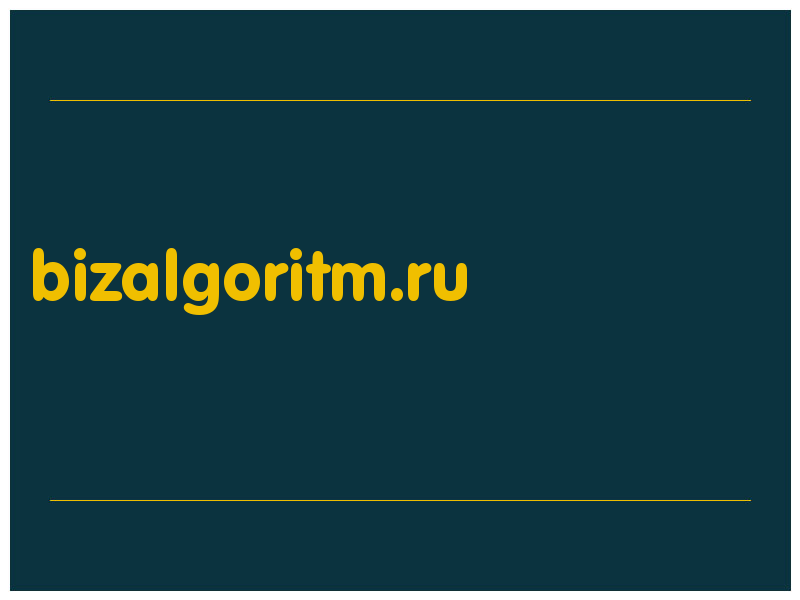 bizalgoritm.ru